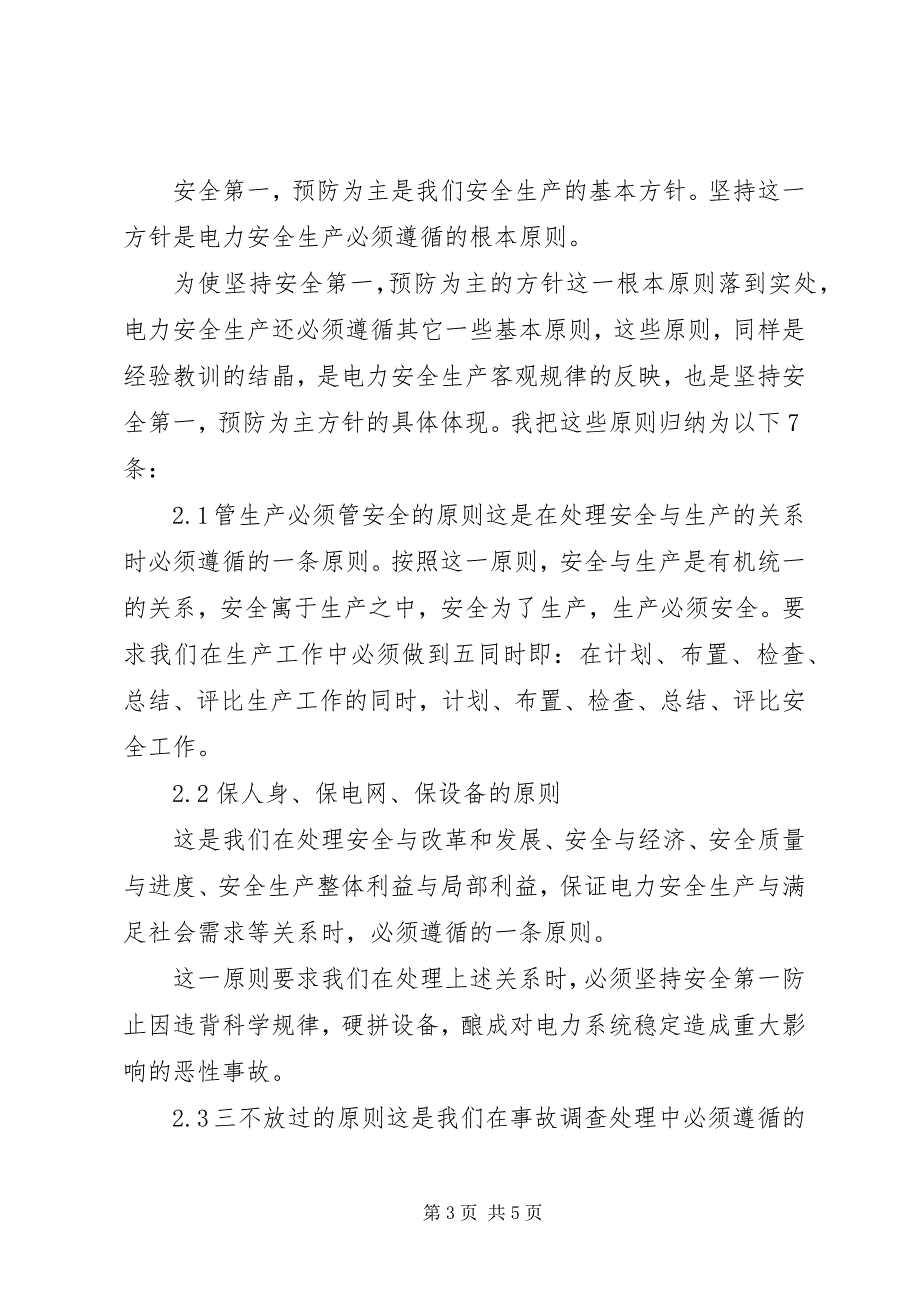 安全第一，预防为主是我们安全生产的基本方针。坚持这一方针是电力安全生产必须遵循的根本原则。

为使坚持安全第一，预防为主的方针这一根本原则落到实处，电力安全生产还必须遵循其它一些基本原则，这些原则，同样是经验教训的结晶，是电力安全生产客观规律的反映，也是坚持安全第一，预防为主方针的具体体现。我把这些原则归纳为以下7条：

2.1管生产必须管安全的原则这是在处理安全与生产的关系时必须遵循的一条原则。按照这一原则，安全与生产是有机统一的关系，安全寓于生产之中，安全为了生产，生产必须安全。要求我们在生产工作中必须做到五同时即：在计划、布置、检查、总结、评比生产工作的同时，计划、布置、检查、总结、评比安全工作。

2.2保人身、保电网、保设备的原则

这是我们在处理安全与改革和发展、安全与经济、安全质量与进度、安全生产整体利益与局部利益，保证电力安全生产与满足社会需求等关系时，必须遵循的一条原则。

这一原则要求我们在处理上述关系时，必须坚持安全第一防止因违背科学规律，硬拼设备，酿成对电力系统稳定造成重大影响的恶性事故。

2.3三不放过的原则这是我们在事故调查处理中必须遵循的

第3页 共5页